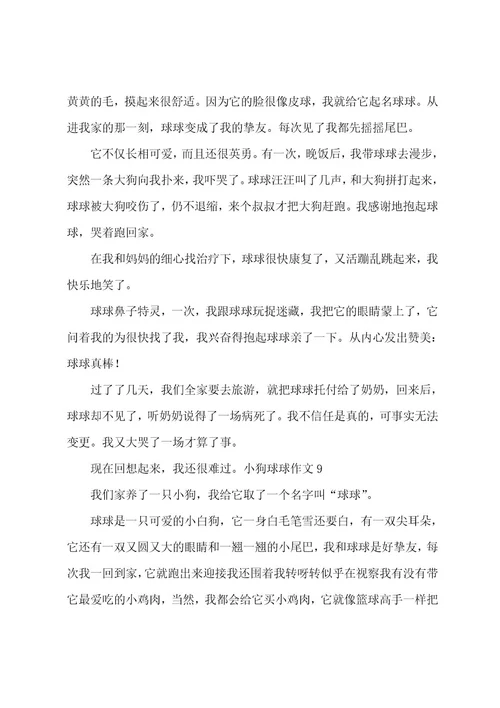 黄黄的毛，摸起来很舒适。因为它的脸很像皮球，我就给它起名球球。从进我家的那一刻，球球变成了我的挚友。每次见了我都先摇摇尾巴。

它不仅长相可爱，而且还很英勇。有一次，晚饭后，我带球球去漫步，突然一条大狗向我扑来，我吓哭了。球球汪汪叫了几声，和大狗拼打起来，球球被大狗咬伤了，仍不退缩，来个叔叔才把大狗赶跑。我感谢地抱起球球，哭着跑回家。

在我和妈妈的细心找治疗下，球球很快康复了，又活蹦乱跳起来，我快乐地笑了。

球球鼻子特灵，一次，我跟球球玩捉迷藏，我把它的眼睛蒙上了，它闻着我的为很快找了我，我兴奋得抱起球球亲了一下。从内心发出赞美：球球真棒！

过了了几天，我们全家要去旅游，就把球球托付给了奶奶，回来后，球球却不见了，听奶奶说得了一场病死了。我不信任是真的，可事实无法变更。我又大哭了一场才算了事。

现在回想起来，我还很难过。小狗球球作文 9

我们家养了一只小狗，我给它取了一个名字叫“球球”。

球球是一只可爱的小白狗，它一身白毛笔雪还要白，有一双尖耳朵，它还有一双又圆又大的眼睛和一翘一翘的小尾巴，我和球球是好挚友，每次我一回到家，它就跑出来迎接我还围着我转呀转似乎在视察我有没有带它最爱吃的小鸡肉，当然，我都会给它买小鸡肉，它就像篮球高手一样把